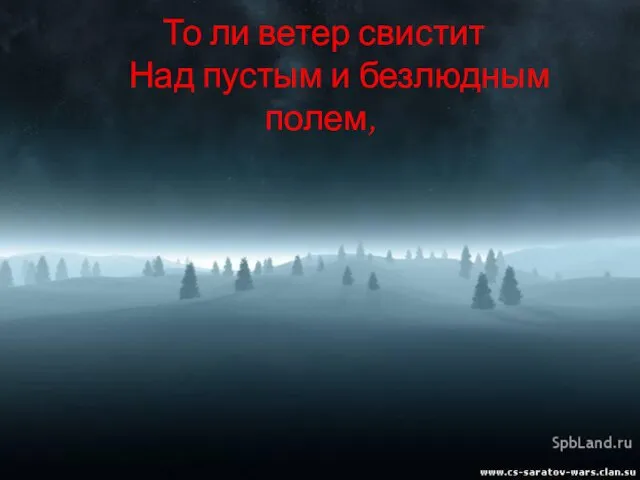 То ли ветер свистит
Над пустым и безлюдным полем,

SpbLand.ru

www.cs-saratov-wars.clan.su